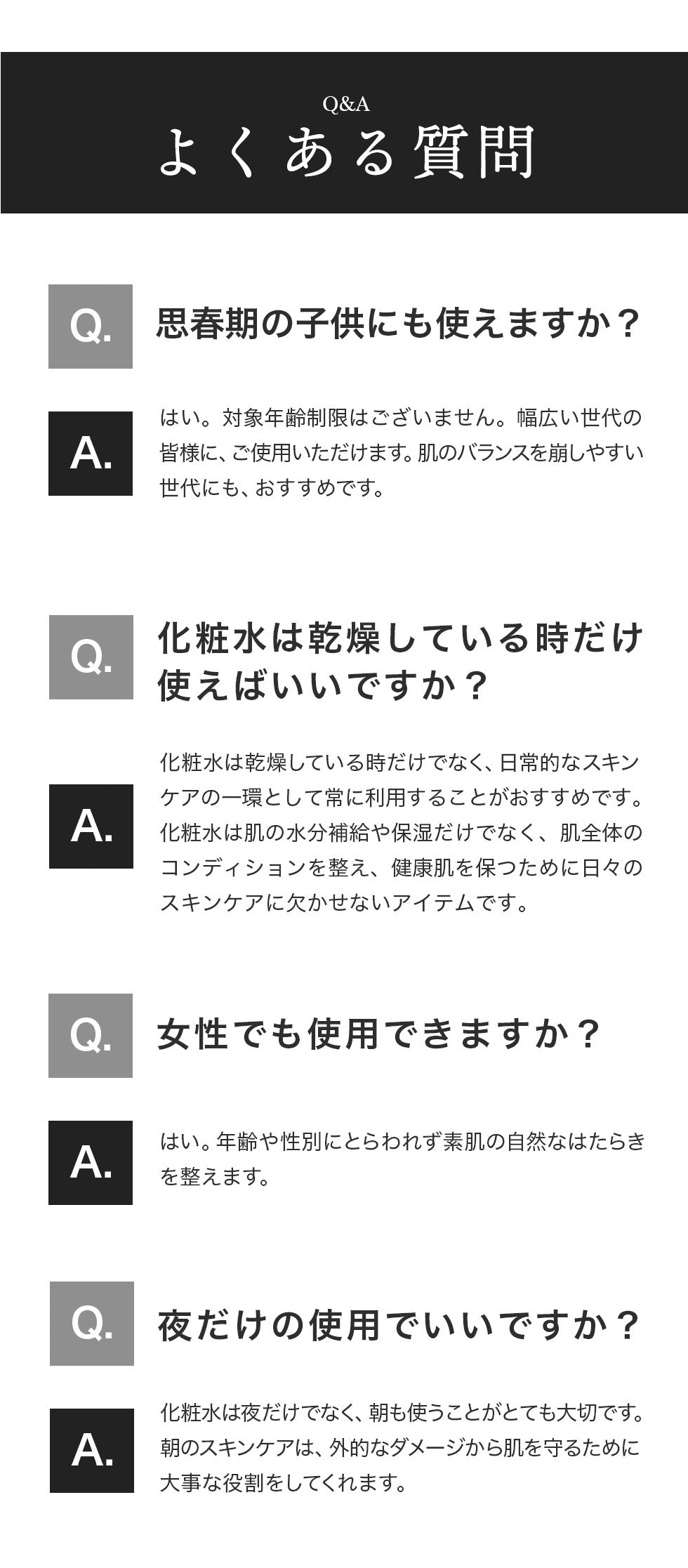 Q&A
よくある質問

Q.
思春期の子供にも使えますか？

A.
はい。対象年齢制限はございません。幅広い世代の皆様に、ご使用いただけます。肌のバランスを崩しやすい世代にも、おすすめです。

Q.
化粧水は乾燥している時だけ使えばいいですか？

A.
化粧水は乾燥している時だけでなく、日常的なスキンケアの一環として常に利用することがおすすめです。化粧水は肌の水分補給や保湿だけでなく、肌全体のコンディションを整え、健康肌を保つために日々のスキンケアに欠かせないアイテムです。

Q.
女性でも使用できますか？

A.
はい。年齢や性別にとらわれず素肌の自然なはたらきを整えます。

Q.
夜だけの使用でいいですか？

A.
化粧水は夜だけでなく、朝も使うことがとても大切です。朝のスキンケアは、外的なダメージから肌を守るために大事な役割をしてくれます。